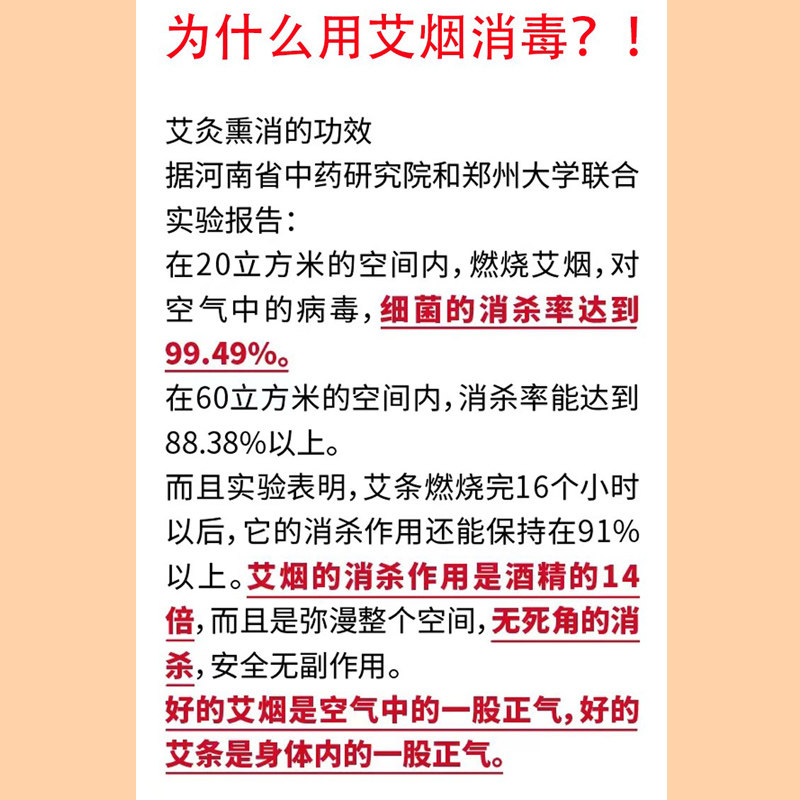 为什么用艾烟消毒？！

艾灸熏消的功效

据河南省中药研究院和郑州大学联合实验报告：

在20立方米的空间内，燃烧艾烟，对空气中的病毒，细菌的消杀率达到99.49%。

在60立方米的空间内，消杀率能达到88.38%以上。

而且实验表明，艾条燃烧完16个小时以后，它的消杀作用还能保持在91%以上。艾烟的消杀作用是酒精的14倍，而且是弥漫整个空间，无死角的消杀，安全无副作用。

好的艾烟是空气中的一股正气，好的艾条是身体内的一股正气。